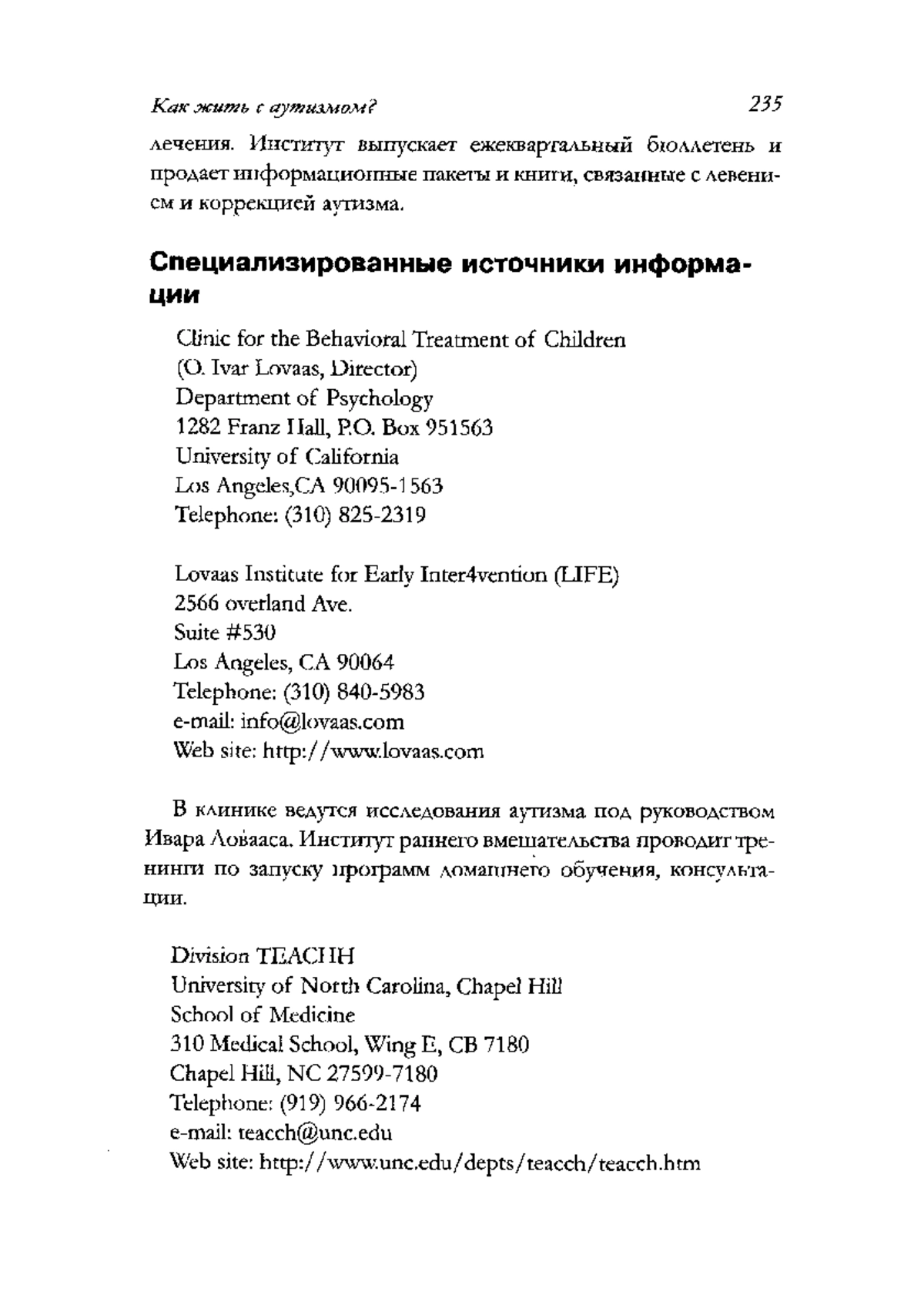 Как жить с аутизмом? 235

лечения. Институт выпускает ежеквартальный бюллетень и продает информационные пакеты и книги, связанные с лечением и коррекцией аутизма.

Специализированные источники информации

Clinic for the Behavioral Treatment of Children
(O. Ivar Lovaas, Director)
Department of Psychology
1282 Franz Hall, P.O. Box 951563
University of California
Los Angeles,CA 90095-1563
Telephone: (310) 825-2319

Lovaas Institute for Early Inter4vention (LIFE)
2566 overland Ave.
Suite #530
Los Angeles, CA 90064
Telephone: (310) 840-5983
e-mail: info@lovaas.com
Web site: http://www.lovaas.com

В клинике ведутся исследования аутизма под руководством Ивара Ловааса. Институт раннего вмешательства проводит тренинги по запуску программ домашнего обучения, консультации.

Division TEACHH
University of North Carolina, Chapel Hill
School of Medicine
310 Medical School, Wing E, CB 7180
Chapel Hill, NC 27599-7180
Telephone: (919) 966-2174
e-mail: teacch@unc.edu
Web site: http://www.unc.edu/depts/teacch/teacch.htm